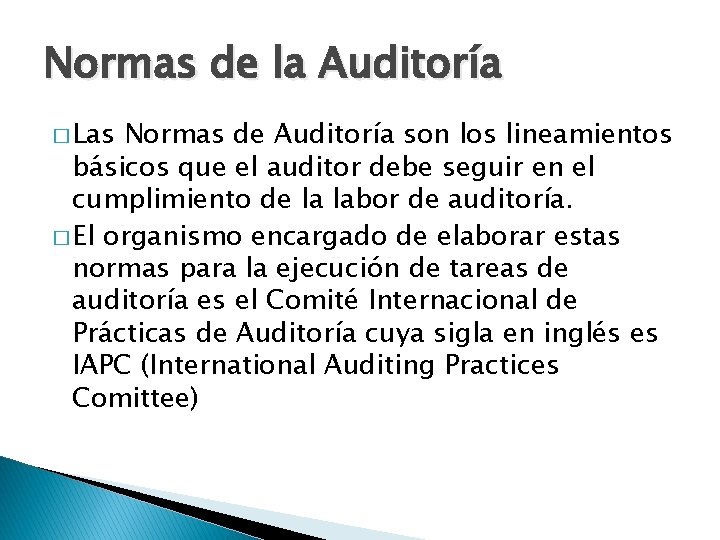 Normas de la Auditoría

□ Las Normas de Auditoría son los lineamientos básicos que el auditor debe seguir en el cumplimiento de la labor de auditoría.

□ El organismo encargado de elaborar estas normas para la ejecución de tareas de auditoría es el Comité Internacional de Prácticas de Auditoría cuya sigla en inglés es IAPC (International Auditing Practices Comittee)